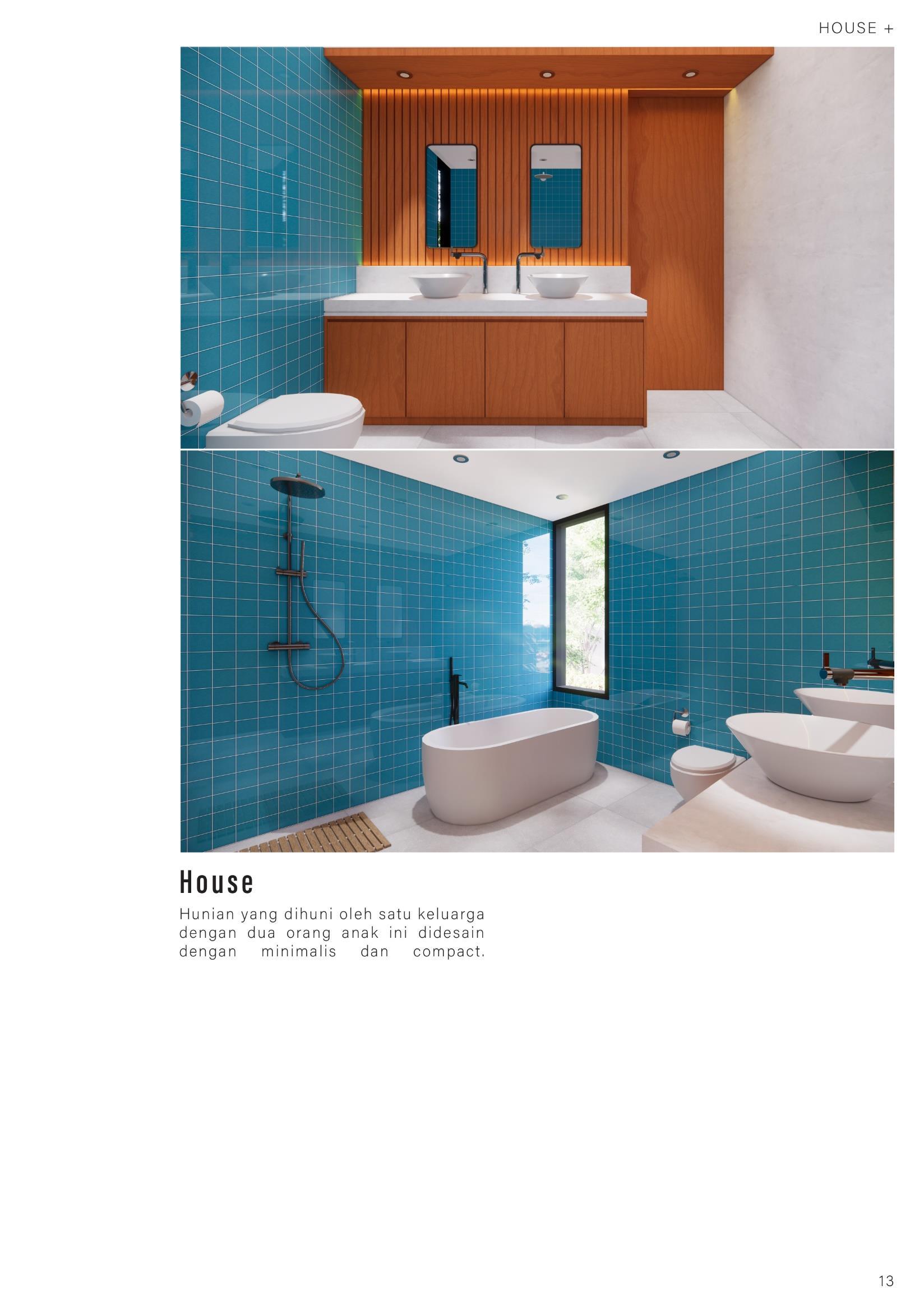 HOUSE +

House

Hunian yang dihuni oleh satu keluarga dengan dua orang anak ini didesain dengan minimalis dan compact.

13